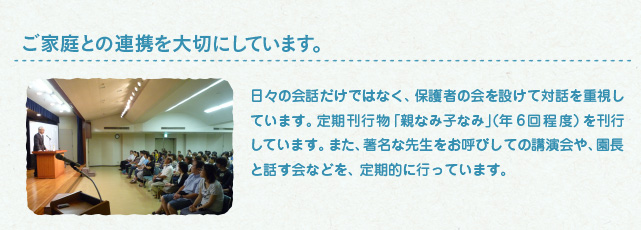 ご家庭との連携を大切にしています。

日々の会話だけではなく、保護者の会を設けて対話を重視しています。定期刊行物「親なみ子なみ」（年６回程度）を刊行しています。また、著名な先生をお呼びしての講演会や、園長と話す会などを、定期的に行っています。